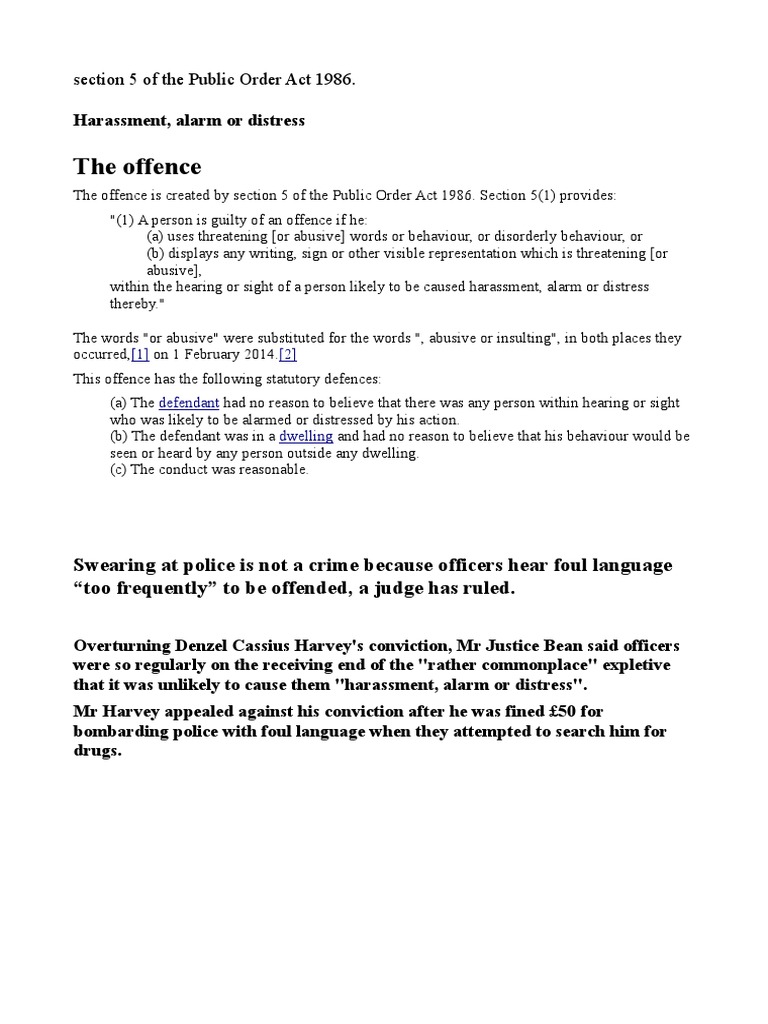 section 5 of the Public Order Act 1986.

Harassment, alarm or distress

The offence

The offence is created by section 5 of the Public Order Act 1986. Section 5(1) provides:

"(1) A person is guilty of an offence if he:
(a) uses threatening [or abusive] words or behaviour, or disorderly behaviour, or
(b) displays any writing, sign or other visible representation which is threatening [or abusive],
within the hearing or sight of a person likely to be caused harassment, alarm or distress thereby."

The words "or abusive" were substituted for the words ", abusive or insulting", in both places they occurred,[1] on 1 February 2014.[2]

This offence has the following statutory defences:

(a) The defendant had no reason to believe that there was any person within hearing or sight who was likely to be alarmed or distressed by his action.
(b) The defendant was in a dwelling and had no reason to believe that his behaviour would be seen or heard by any person outside any dwelling.
(c) The conduct was reasonable.

Swearing at police is not a crime because officers hear foul language “too frequently” to be offended, a judge has ruled.

Overturning Denzel Cassius Harvey's conviction, Mr Justice Bean said officers were so regularly on the receiving end of the "rather commonplace" expletive that it was unlikely to cause them "harassment, alarm or distress".

Mr Harvey appealed against his conviction after he was fined £50 for bombarding police with foul language when they attempted to search him for drugs.